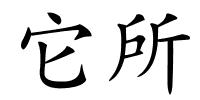 它所